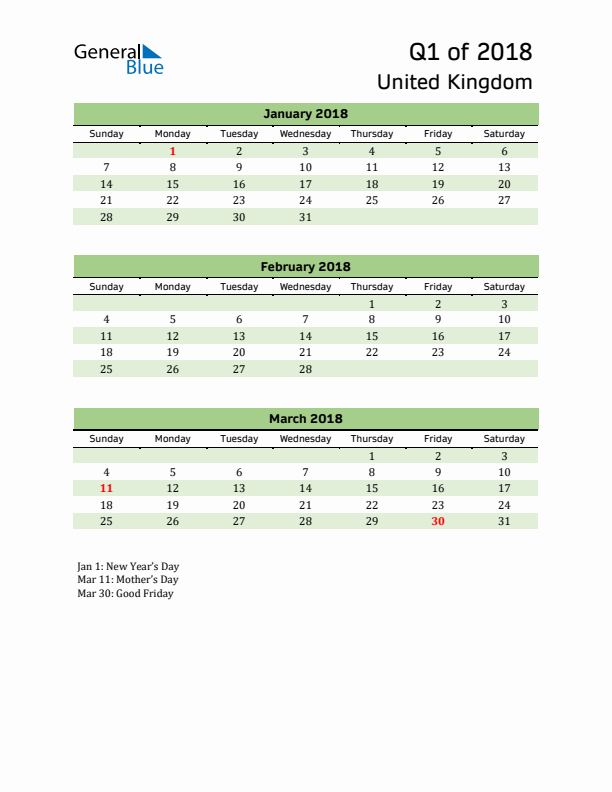 General Blue

Q1 of 2018
United Kingdom

January 2018

| Sunday | Monday | Tuesday | Wednesday | Thursday | Friday | Saturday |
|---|---|---|---|---|---|---|
| | 1 | 2 | 3 | 4 | 5 | 6 |
| 7 | 8 | 9 | 10 | 11 | 12 | 13 |
| 14 | 15 | 16 | 17 | 18 | 19 | 20 |
| 21 | 22 | 23 | 24 | 25 | 26 | 27 |
| 28 | 29 | 30 | 31 | | | |

February 2018

| Sunday | Monday | Tuesday | Wednesday | Thursday | Friday | Saturday |
|---|---|---|---|---|---|---|
| | | | | 1 | 2 | 3 |
| 4 | 5 | 6 | 7 | 8 | 9 | 10 |
| 11 | 12 | 13 | 14 | 15 | 16 | 17 |
| 18 | 19 | 20 | 21 | 22 | 23 | 24 |
| 25 | 26 | 27 | 28 | | | |

March 2018

| Sunday | Monday | Tuesday | Wednesday | Thursday | Friday | Saturday |
|---|---|---|---|---|---|---|
| | | | | 1 | 2 | 3 |
| 4 | 5 | 6 | 7 | 8 | 9 | 10 |
| 11 | 12 | 13 | 14 | 15 | 16 | 17 |
| 18 | 19 | 20 | 21 | 22 | 23 | 24 |
| 25 | 26 | 27 | 28 | 29 | 30 | 31 |

Jan 1: New Year's Day
Mar 11: Mother's Day
Mar 30: Good Friday